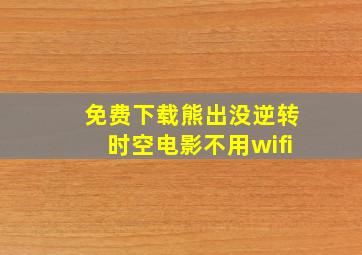 免费下载熊出没逆转时空电影不用wifi